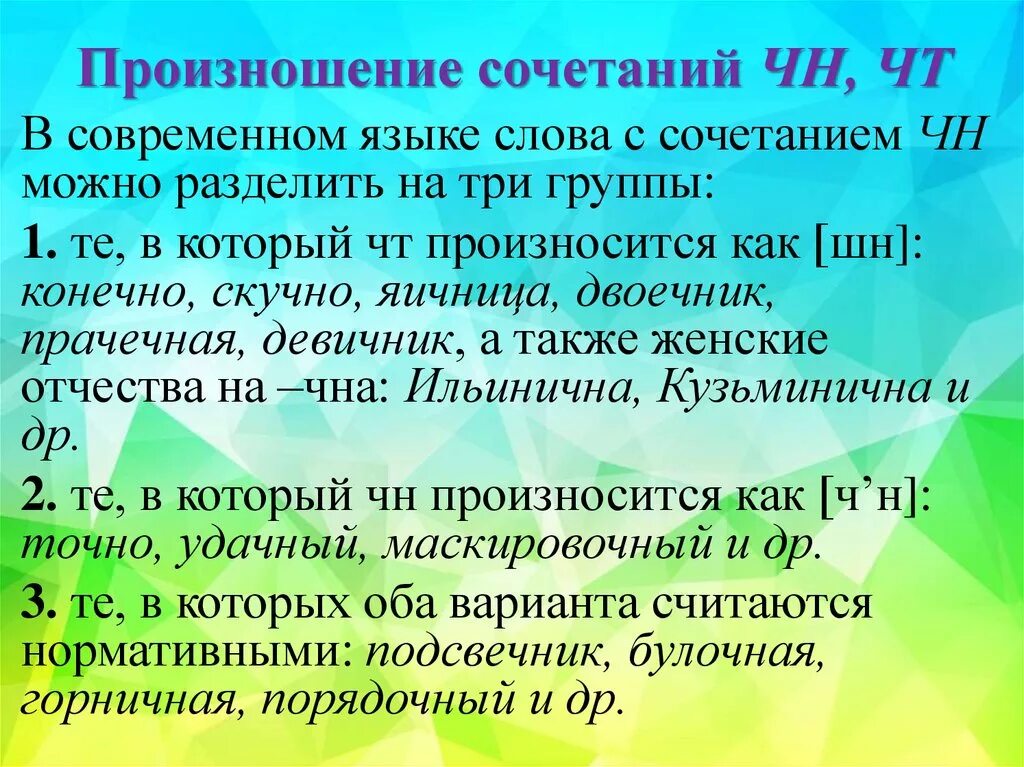 Произношение сочетаний ЧН, ЧТ

В современном языке слова с сочетанием ЧН можно разделить на три группы:

1. те, в который чт произносится как [шн]: конечно, скучно, яичница, двоечник, прачечная, девичник, а также женские отчества на –чна: Ильинична, Кузьминична и др.

2. те, в который чн произносится как [ч’н]: точно, удачный, маскировочный и др.

3. те, в которых оба варианта считаются нормативными: подсвечник, булочная, горничная, порядочный и др.